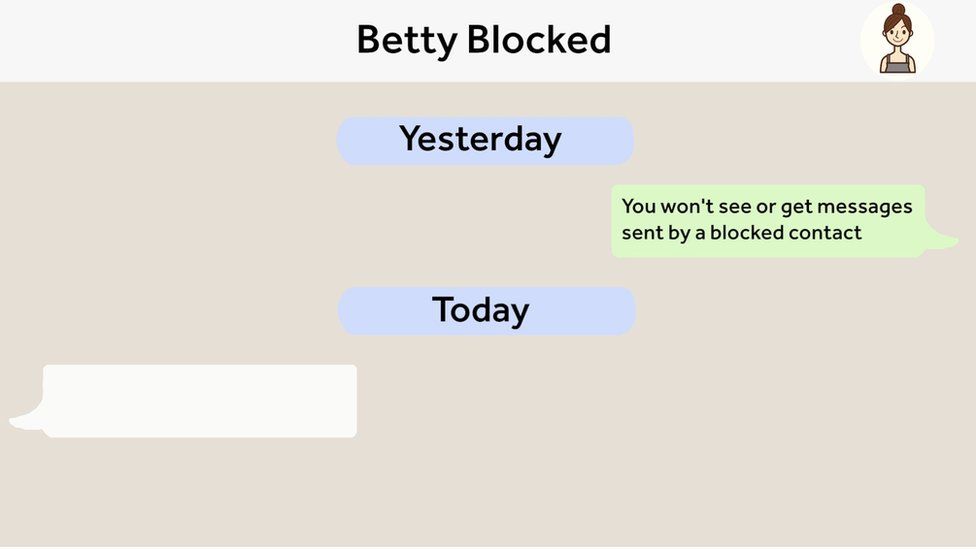 Betty Blocked

Yesterday

You won't see or get messages sent by a blocked contact

Today